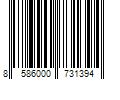 8 586000 731394